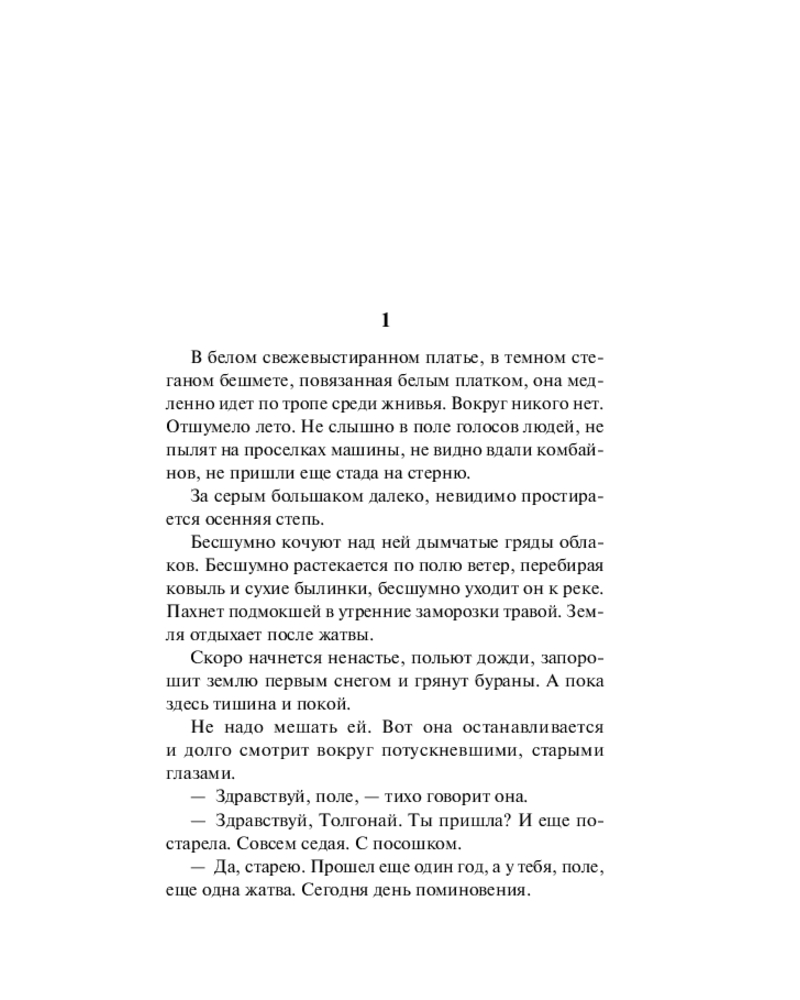 1

В белом свежевыстиранном платье, в темном стеганом бешмете, повязанная белым платком, она медленно идет по тропе среди жнивья. Вокруг никого нет. Отшумело лето. Не слышно в поле голосов людей, не пылят на проселках машины, не видно вдали комбайнов, не пришли еще стада на стерню.

За серым большаком далеко, невидимо простирается осенняя степь.

Бесшумно кочуют над ней дымчатые гряды облаков. Бесшумно растекается по полю ветер, перебирая ковыль и сухие былинки, бесшумно уходит он к реке. Пахнет подмокшей в утренние заморозки травой. Земля отдыхает после жатвы.

Скоро начнется ненастье, польют дожди, запорошит землю первым снегом и грянут бураны. А пока здесь тишина и покой.

Не надо мешать ей. Вот она останавливается и долго смотрит вокруг потускневшими, старыми глазами.

— Здравствуй, поле, — тихо говорит она.

— Здравствуй, Толгонай. Ты пришла? И еще постарела. Совсем седая. С посошком.

— Да, старею. Прошел еще один год, а у тебя, поле, еще одна жатва. Сегодня день поминовения.